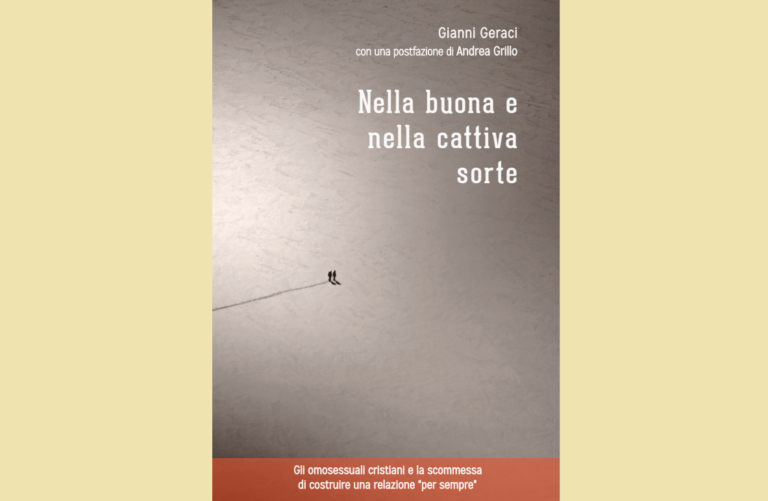 Gianni Geraci
con una postfazione di Andrea Grillo

Nella buona e nella cattiva sorte

Gli omosessuali cristiani e la scommessa di costruire una relazione "per sempre"